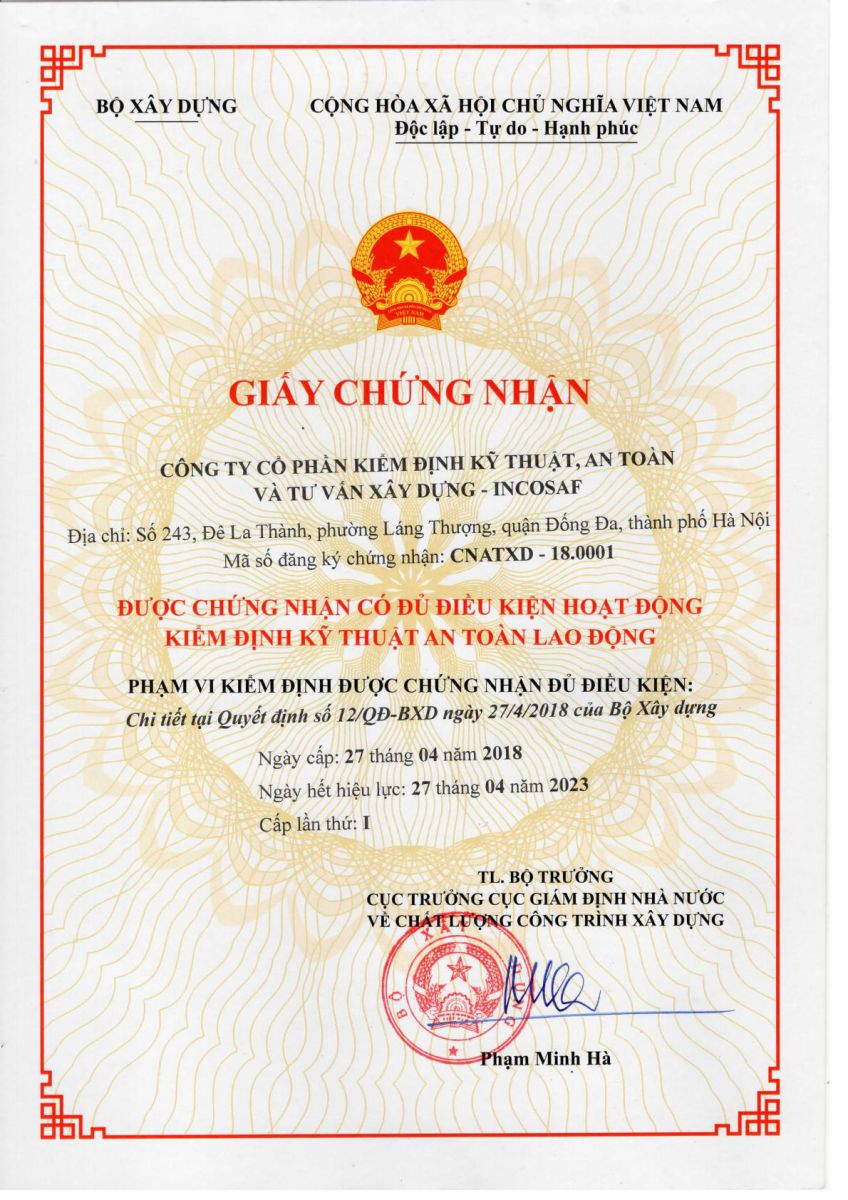 BỘ XÂY DỰNG

CỘNG HÒA XÃ HỘI CHỦ NGHĨA VIỆT NAM
Độc lập - Tự do - Hạnh phúc

VIỆT NAM

GIẤY CHỨNG NHẬN

CÔNG TY CỔ PHẦN KIỂM ĐỊNH KỸ THUẬT, AN TOÀN VÀ TƯ VẤN XÂY DỰNG - INCOSAF

Địa chỉ: Số 243, Đê La Thành, phường Láng Thượng, quận Đống Đa, thành phố Hà Nội
Mã số đăng ký chứng nhận: CNATXD - 18.0001

ĐƯỢC CHỨNG NHẬN CÓ ĐỦ ĐIỀU KIỆN HOẠT ĐỘNG KIỂM ĐỊNH KỸ THUẬT AN TOÀN LAO ĐỘNG

PHẠM VI KIỂM ĐỊNH ĐƯỢC CHỨNG NHẬN ĐỦ ĐIỀU KIỆN:
Chi tiết tại Quyết định số 12/QĐ-BXD ngày 27/4/2018 của Bộ Xây dựng

Ngày cấp: 27 tháng 04 năm 2018
Ngày hết hiệu lực: 27 tháng 04 năm 2023
Cấp lần thứ: I

TL. BỘ TRƯỞNG
CỤC TRƯỞNG CỤC GIÁM ĐỊNH NHÀ NƯỚC VỀ CHẤT LƯỢNG CÔNG TRÌNH XÂY DỰNG

BỘ XÂY DỰNG

Phạm Minh Hà